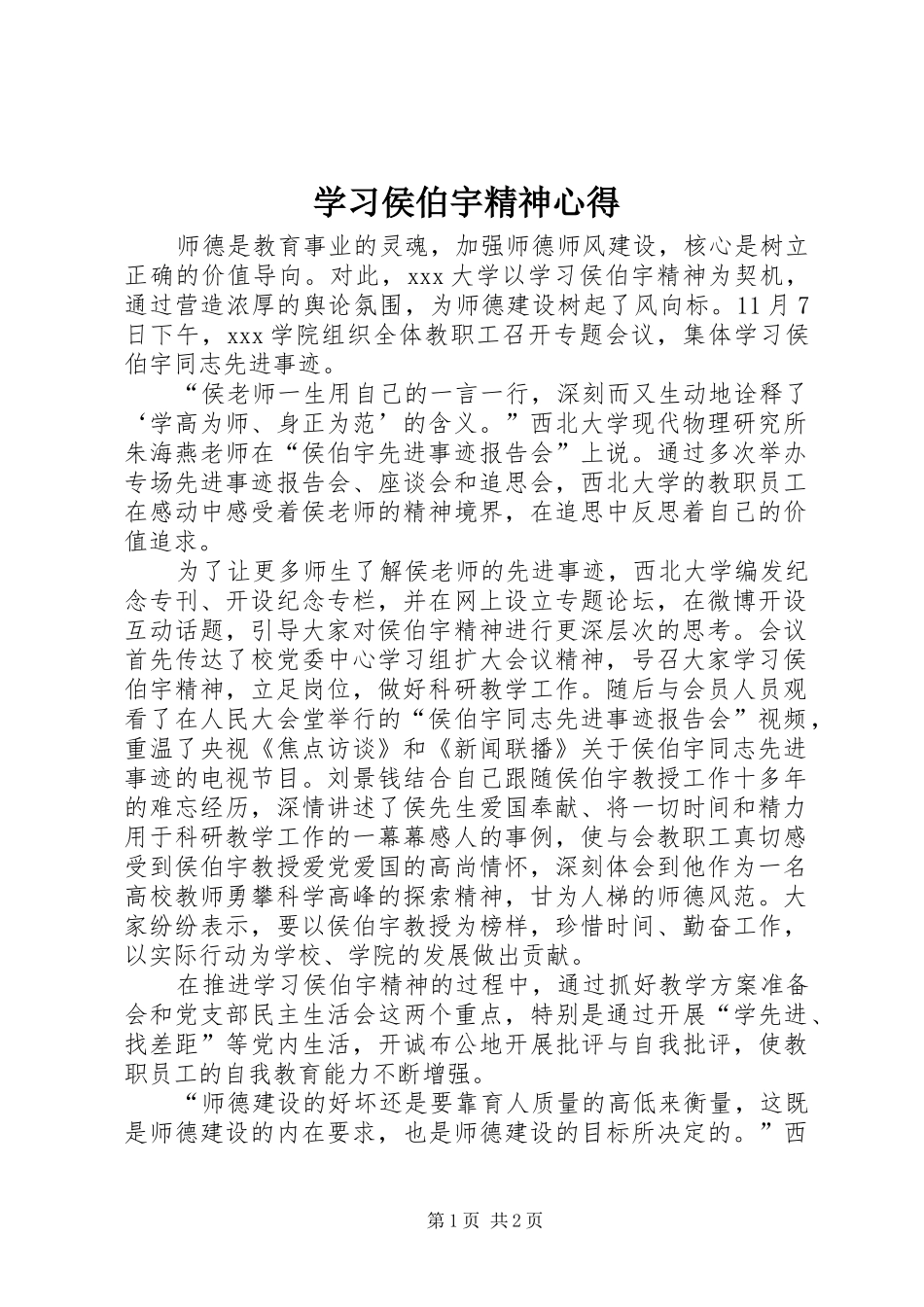 学习侯伯宇精神心得

师德是教育事业的灵魂，加强师德师风建设，核心是树立正确的价值导向。对此，xxx 大学以学习侯伯宇精神为契机，通过营造浓厚的舆论氛围，为师德建设树起了风向标。11 月 7 日下午，xxx 学院组织全体教职工召开专题会议，集体学习侯伯宇同志先进事迹。

“侯老师一生用自己的一言一行，深刻而又生动地诠释了‘学高为师、身正为范’的含义。”西北大学现代物理研究所朱海燕老师在“侯伯宇先进事迹报告会”上说。通过多次举办专场先进事迹报告会、座谈会和追思会，西北大学的教职员工在感动中感受着侯老师的精神境界，在追思中反思着自己的价值追求。

为了让更多师生了解侯老师的先进事迹，西北大学编发纪念专刊、开设纪念专栏，并在网上设立专题论坛，在微博开设互动话题，引导大家对侯伯宇精神进行更深层次的思考。会议首先传达了校党委中心学习组扩大会议精神，号召大家学习侯伯宇精神，立足岗位，做好科研教学工作。随后与会员人员观看了在人民大会堂举行的“侯伯宇同志先进事迹报告会”视频，重温了央视《焦点访谈》和《新闻联播》关于侯伯宇同志先进事迹的电视节目。刘景钱结合自己跟随侯伯宇教授工作十多年的难忘经历，深情讲述了侯先生爱国奉献、将一切时间和精力用于科研教学工作的一幕幕感人的事例，使与会教职工真切感受到侯伯宇教授爱党爱国的高尚情怀，深刻体会到他作为一名高校教师勇攀科学高峰的探索精神，甘为人梯的师德风范。大家纷纷表示，要以侯伯宇教授为榜样，珍惜时间、勤奋工作，以实际行动为学校、学院的发展做出贡献。

在推进学习侯伯宇精神的过程中，通过抓好教学方案准备会和党支部民主生活会这两个重点，特别是通过开展“学先进、找差距”等党内生活，开诚布公地开展批评与自我批评，使教职员工的自我教育能力不断增强。

“师德建设的好坏还是要靠育人质量的高低来衡量，这既是师德建设的内在要求，也是师德建设的目标所决定的。”西

第 1 页 共 2 页